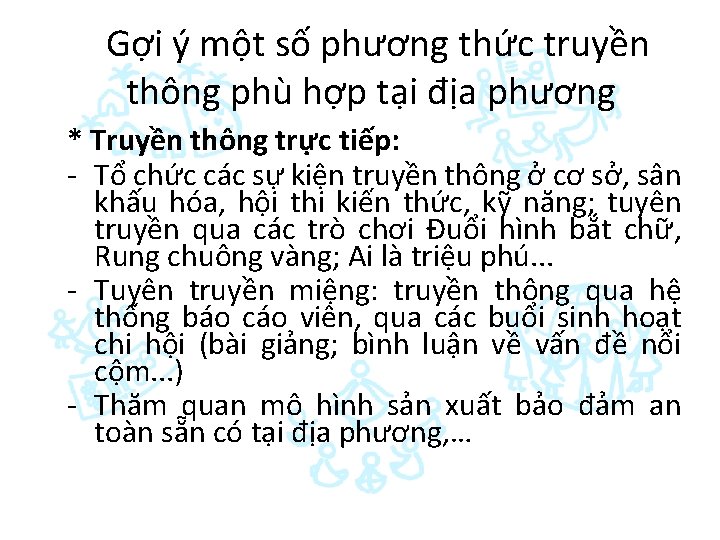 Gợi ý một số phương thức truyền thông phù hợp tại địa phương

* Truyền thông trực tiếp:

- Tổ chức các sự kiện truyền thông ở cơ sở, sân khấu hóa, hội thi kiến thức, kỹ năng; tuyên truyền qua các trò chơi Đuổi hình bắt chữ, Rung chuông vàng; Ai là triệu phú...

- Tuyên truyền miệng: truyền thông qua hệ thống báo cáo viên, qua các buổi sinh hoạt chi hội (bài giảng; bình luận về vấn đề nổi cộm...)

- Thăm quan mô hình sản xuất bảo đảm an toàn sẵn có tại địa phương,...